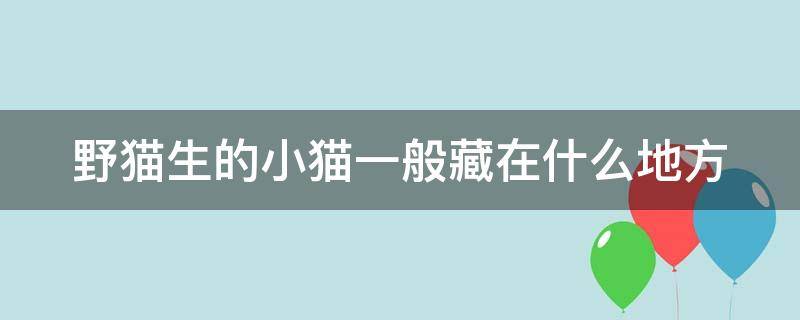 野猫生的小猫一般藏在什么地方